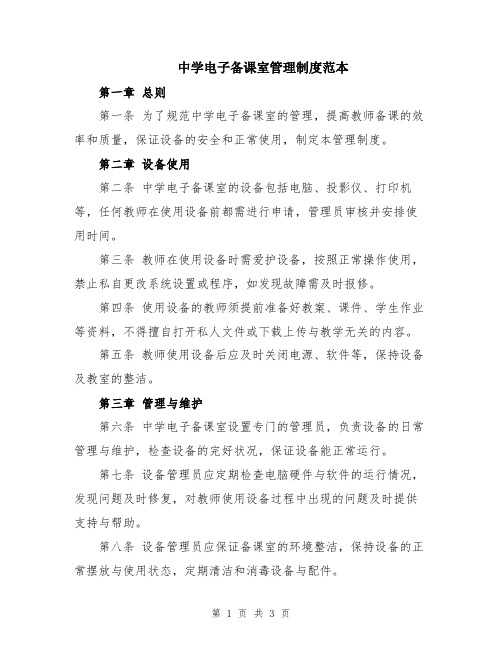 中学电子备课室管理制度范本

第一章 总则

第一条 为了规范中学电子备课室的管理，提高教师备课的效率和质量，保证设备的安全和正常使用，制定本管理制度。

第二章 设备使用

第二条 中学电子备课室的设备包括电脑、投影仪、打印机等，任何教师在使用设备前都需进行申请，管理员审核并安排使用时间。

第三条 教师在使用设备时需爱护设备，按照正常操作使用，禁止私自更改系统设置或程序，如发现故障需及时报修。

第四条 使用设备的教师须提前准备好教案、课件、学生作业等资料，不得擅自打开私人文件或下载上传与教学无关的内容。

第五条 教师使用设备后应及时关闭电源、软件等，保持设备及教室的整洁。

第三章 管理与维护

第六条 中学电子备课室设置专门的管理员，负责设备的日常管理与维护，检查设备的完好状况，保证设备能正常运行。

第七条 设备管理员应定期检查电脑硬件与软件的运行情况，发现问题及时修复，对教师使用设备过程中出现的问题及时提供支持与帮助。

第八条 设备管理员应保证备课室的环境整洁，保持设备的正常摆放与使用状态，定期清洁和消毒设备与配件。

第 1 页 共 3 页